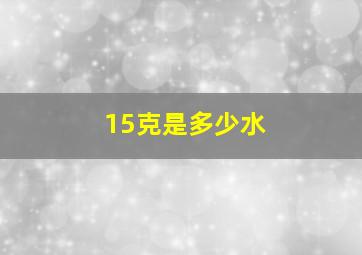 15克是多少水